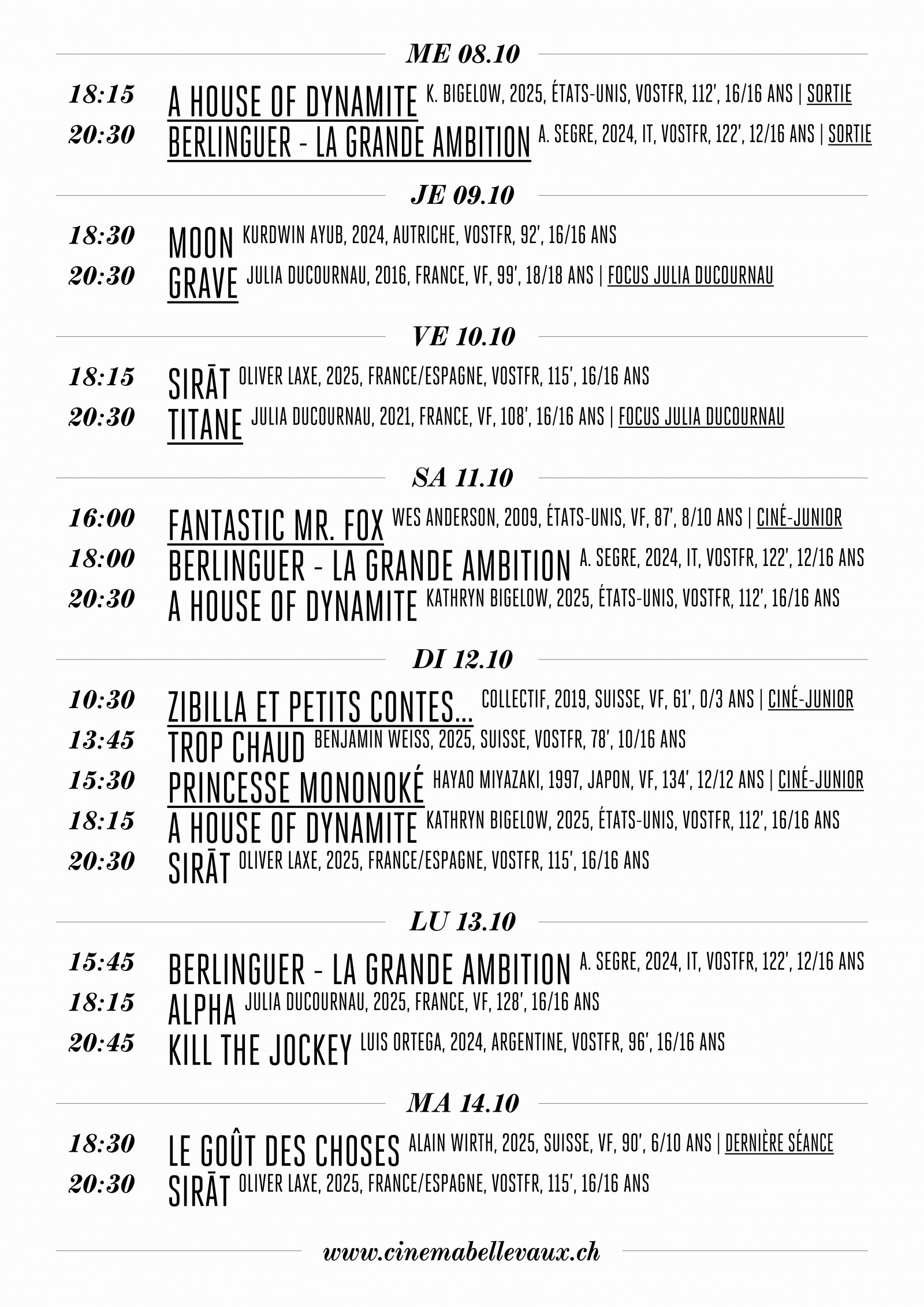 ME 08.10

18:15 A HOUSE OF DYNAMITE K. BIGELOW, 2025, ÉTATS-UNIS, VOSTFR, 112', 16/16 ANS | SORTIE
20:30 BERLINGUER - LA GRANDE AMBITION A. SEGRE, 2024, IT, VOSTFR, 122', 12/16 ANS | SORTIE

JE 09.10

18:30 MOON KURDWIN AYUB, 2024, AUTRICHE, VOSTFR, 92', 16/16 ANS
20:30 GRAVE JULIA DUCOURNAU, 2016, FRANCE, VF, 99', 18/18 ANS | FOCUS JULIA DUCOURNAU

VE 10.10

18:15 SIRĀT OLIVER LAXE, 2025, FRANCE/ESPAGNE, VOSTFR, 115', 16/16 ANS
20:30 TITANE JULIA DUCOURNAU, 2021, FRANCE, VF, 108', 16/16 ANS | FOCUS JULIA DUCOURNAU

SA 11.10

16:00 FANTASTIC MR. FOX WES ANDERSON, 2009, ÉTATS-UNIS, VF, 87', 8/10 ANS | CINÉ-JUNIOR
18:00 BERLINGUER - LA GRANDE AMBITION A. SEGRE, 2024, IT, VOSTFR, 122', 12/16 ANS
20:30 A HOUSE OF DYNAMITE KATHRYN BIGELOW, 2025, ÉTATS-UNIS, VOSTFR, 112', 16/16 ANS

DI 12.10

10:30 ZIBILLA ET PETITS CONTES... COLLECTIF, 2019, SUISSE, VF, 61', 0/3 ANS | CINÉ-JUNIOR
13:45 TROP CHAUD BENJAMIN WEISS, 2025, SUISSE, VOSTFR, 78', 10/16 ANS
15:30 PRINCESSE MONONOKÉ HAYAO MIYAZAKI, 1997, JAPON, VF, 134', 12/12 ANS | CINÉ-JUNIOR
18:15 A HOUSE OF DYNAMITE KATHRYN BIGELOW, 2025, ÉTATS-UNIS, VOSTFR, 112', 16/16 ANS
20:30 SIRĀT OLIVER LAXE, 2025, FRANCE/ESPAGNE, VOSTFR, 115', 16/16 ANS

LU 13.10

15:45 BERLINGUER - LA GRANDE AMBITION A. SEGRE, 2024, IT, VOSTFR, 122', 12/16 ANS
18:15 ALPHA JULIA DUCOURNAU, 2025, FRANCE, VF, 128', 16/16 ANS
20:45 KILL THE JOCKEY LUIS ORTEGA, 2024, ARGENTINE, VOSTFR, 96', 16/16 ANS

MA 14.10

18:30 LE GOÛT DES CHOSES ALAIN WIRTH, 2025, SUISSE, VF, 90', 6/10 ANS | DERNIÈRE SÉANCE
20:30 SIRĀT OLIVER LAXE, 2025, FRANCE/ESPAGNE, VOSTFR, 115', 16/16 ANS

www.cinemabellevaux.ch